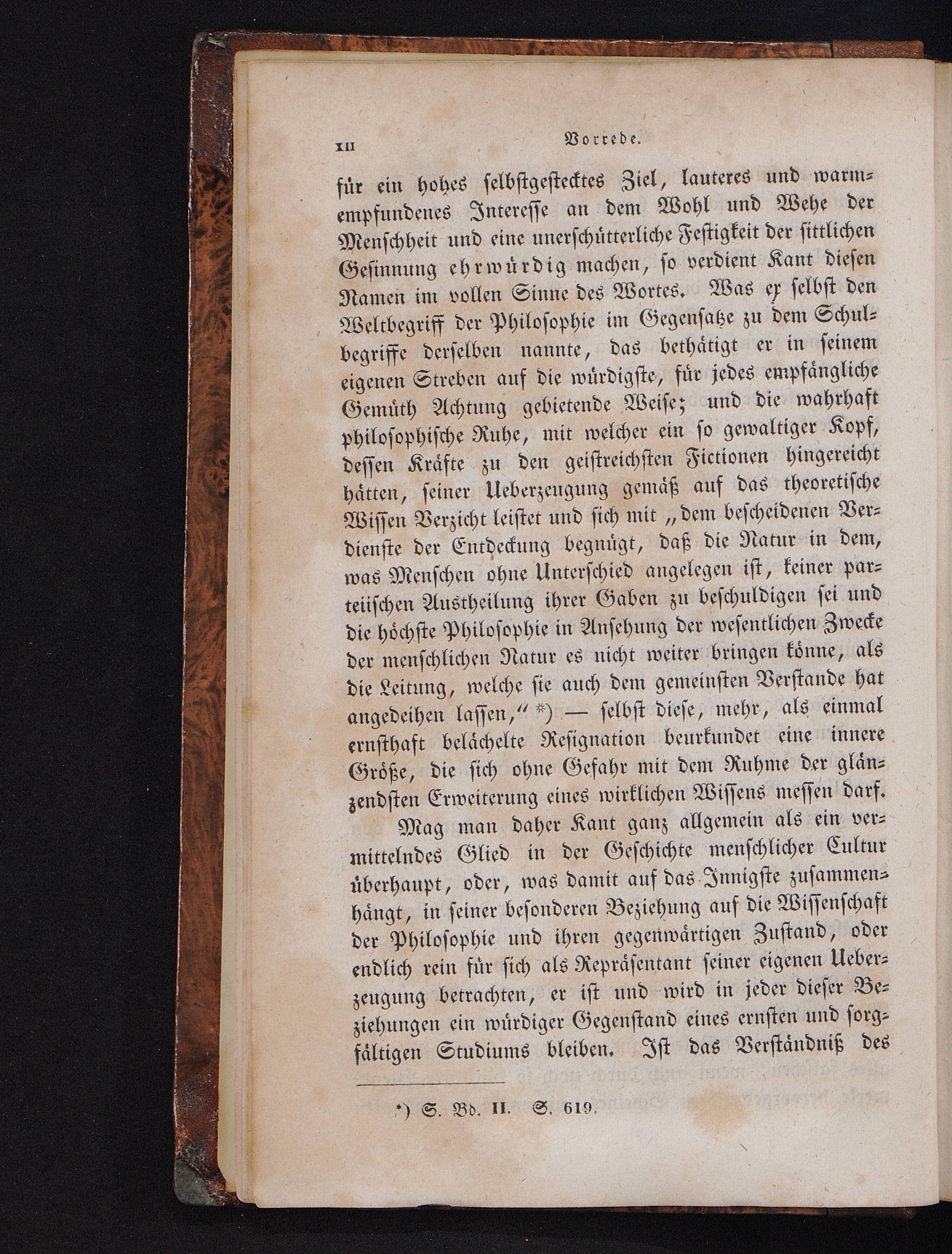 XII Vorrede.

für ein hohes selbstgestecktes Ziel, lauteres und warmempfundenes Interesse an dem Wohl und Wehe der Menschheit und eine unerschütterliche Festigkeit der sittlichen Gesinnung ehrwürdig machen, so verdient Kant diesen Namen im vollen Sinne des Wortes. Was er selbst den Weltbegriff der Philosophie im Gegensatze zu dem Schulbegriffe derselben nannte, das bethätigt er in seinem eigenen Streben auf die würdigste, für jedes empfängliche Gemüth Achtung gebietende Weise; und die wahrhaft philosophische Ruhe, mit welcher ein so gewaltiger Kopf, dessen Kräfte zu den geistreichsten Fictionen hingereicht hätten, seiner Ueberzeugung gemäß auf das theoretische Wissen Verzicht leistet und sich mit „dem bescheidenen Verdienste der Entdeckung begnügt, daß die Natur in dem, was Menschen ohne Unterschied angelegen ist, keiner parteiischen Austheilung ihrer Gaben zu beschuldigen sei und die höchste Philosophie in Ansehung der wesentlichen Zwecke der menschlichen Natur es nicht weiter bringen könne, als die Leitung, welche sie auch dem gemeinsten Verstande hat angedeihen lassen,“ *) — selbst diese, mehr, als einmal ernsthaft belächelte Resignation beurkundet eine innere Größe, die sich ohne Gefahr mit dem Ruhme der glänzendsten Erweiterung eines wirklichen Wissens messen darf.

Mag man daher Kant ganz allgemein als ein vermittelndes Glied in der Geschichte menschlicher Cultur überhaupt, oder, was damit auf das Innigste zusammenhängt, in seiner besonderen Beziehung auf die Wissenschaft der Philosophie und ihren gegenwärtigen Zustand, oder endlich rein für sich als Repräsentant seiner eigenen Ueberzeugung betrachten, er ist und wird in jeder dieser Beziehungen ein würdiger Gegenstand eines ernsten und sorgfältigen Studiums bleiben. Ist das Verständniß des

*) S. Bd. II. S. 619.